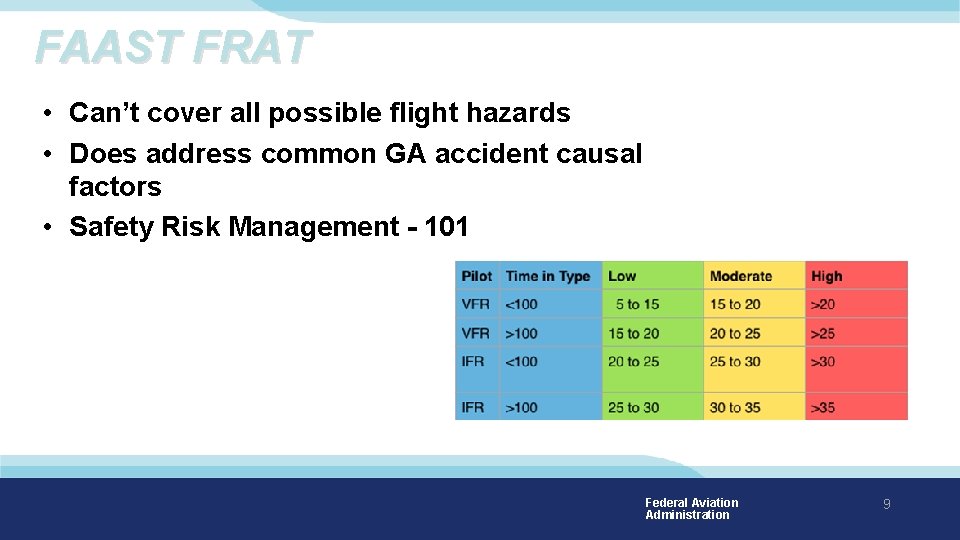 FAAST FRAT

• Can't cover all possible flight hazards
• Does address common GA accident causal factors
• Safety Risk Management - 101

| Pilot | Time in Type | Low | Moderate | High |
|---|---|---|---|---|
| VFR | <100 | 5 to 15 | 15 to 20 | >20 |
| VFR | >100 | 15 to 20 | 20 to 25 | >25 |
| IFR | <100 | 20 to 25 | 25 to 30 | >30 |
| IFR | >100 | 25 to 30 | 30 to 35 | >35 |

Federal Aviation Administration

9